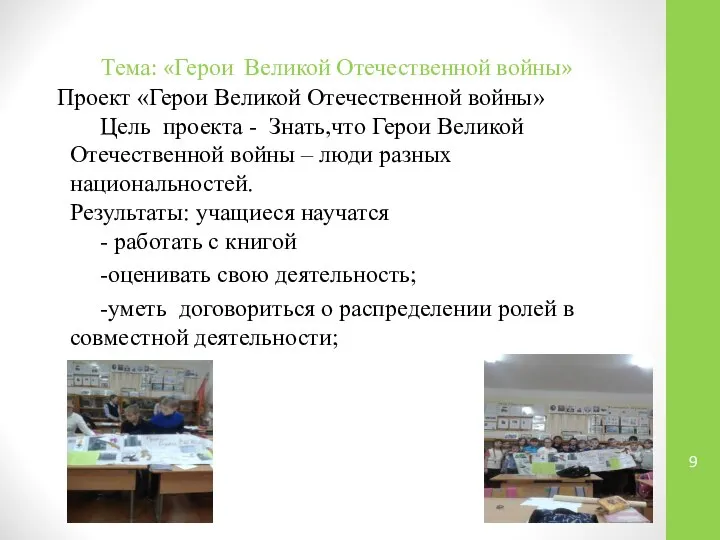 Тема: «Герои Великой Отечественной войны»

Проект «Герои Великой Отечественной войны»

Цель проекта - Знать,что Герои Великой Отечественной войны – люди разных национальностей.

Результаты: учащиеся научатся

- работать с книгой

-оценивать свою деятельность;

-уметь договориться о распределении ролей в совместной деятельности;

9